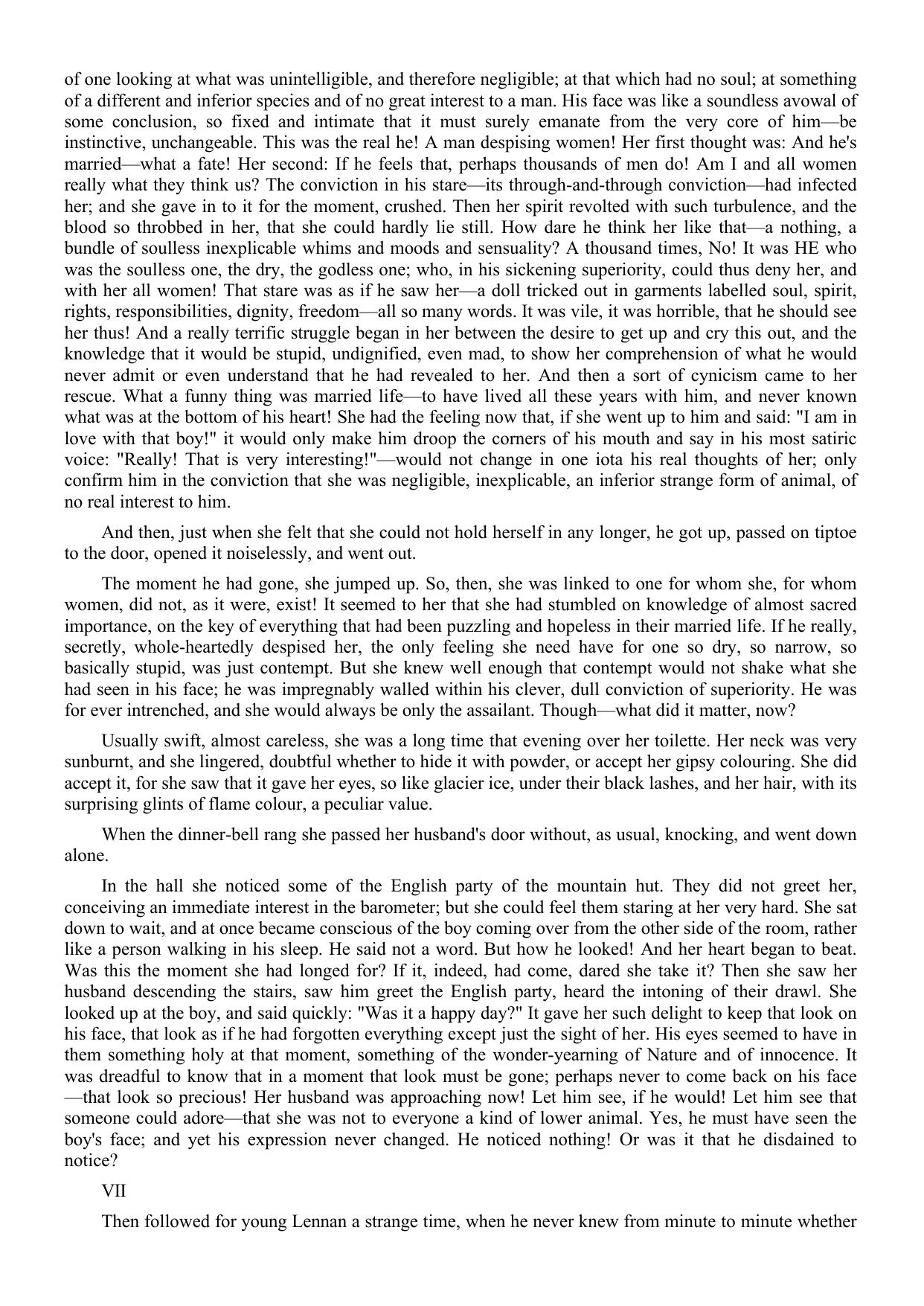 of one looking at what was unintelligible, and therefore negligible; at that which had no soul; at something of a different and inferior species and of no great interest to a man. His face was like a soundless avowal of some conclusion, so fixed and intimate that it must surely emanate from the very core of him—be instinctive, unchangeable. This was the real he! A man despising women! Her first thought was: And he's married—what a fate! Her second: If he feels that, perhaps thousands of men do! Am I and all women really what they think us? The conviction in his stare—its through-and-through conviction—had infected her; and she gave in to it for the moment, crushed. Then her spirit revolted with such turbulence, and the blood so throbbed in her, that she could hardly lie still. How dare he think her like that—a nothing, a bundle of soulless inexplicable whims and moods and sensuality? A thousand times, No! It was HE who was the soulless one, the dry, the godless one; who, in his sickening superiority, could thus deny her, and with her all women! That stare was as if he saw her—a doll tricked out in garments labelled soul, spirit, rights, responsibilities, dignity, freedom—all so many words. It was vile, it was horrible, that he should see her thus! And a really terrific struggle began in her between the desire to get up and cry this out, and the knowledge that it would be stupid, undignified, even mad, to show her comprehension of what he would never admit or even understand that he had revealed to her. And then a sort of cynicism came to her rescue. What a funny thing was married life—to have lived all these years with him, and never known what was at the bottom of his heart! She had the feeling now that, if she went up to him and said: "I am in love with that boy!" it would only make him droop the corners of his mouth and say in his most satiric voice: "Really! That is very interesting!"—would not change in one iota his real thoughts of her; only confirm him in the conviction that she was negligible, inexplicable, an inferior strange form of animal, of no real interest to him.

And then, just when she felt that she could not hold herself in any longer, he got up, passed on tiptoe to the door, opened it noiselessly, and went out.

The moment he had gone, she jumped up. So, then, she was linked to one for whom she, for whom women, did not, as it were, exist! It seemed to her that she had stumbled on knowledge of almost sacred importance, on the key of everything that had been puzzling and hopeless in their married life. If he really, secretly, whole-heartedly despised her, the only feeling she need have for one so dry, so narrow, so basically stupid, was just contempt. But she knew well enough that contempt would not shake what she had seen in his face; he was impregnably walled within his clever, dull conviction of superiority. He was for ever intrenched, and she would always be only the assailant. Though—what did it matter, now?

Usually swift, almost careless, she was a long time that evening over her toilette. Her neck was very sunburnt, and she lingered, doubtful whether to hide it with powder, or accept her gipsy colouring. She did accept it, for she saw that it gave her eyes, so like glacier ice, under their black lashes, and her hair, with its surprising glints of flame colour, a peculiar value.

When the dinner-bell rang she passed her husband's door without, as usual, knocking, and went down alone.

In the hall she noticed some of the English party of the mountain hut. They did not greet her, conceiving an immediate interest in the barometer; but she could feel them staring at her very hard. She sat down to wait, and at once became conscious of the boy coming over from the other side of the room, rather like a person walking in his sleep. He said not a word. But how he looked! And her heart began to beat. Was this the moment she had longed for? If it, indeed, had come, dared she take it? Then she saw her husband descending the stairs, saw him greet the English party, heard the intoning of their drawl. She looked up at the boy, and said quickly: "Was it a happy day?" It gave her such delight to keep that look on his face, that look as if he had forgotten everything except just the sight of her. His eyes seemed to have in them something holy at that moment, something of the wonder-yearning of Nature and of innocence. It was dreadful to know that in a moment that look must be gone; perhaps never to come back on his face—that look so precious! Her husband was approaching now! Let him see, if he would! Let him see that someone could adore—that she was not to everyone a kind of lower animal. Yes, he must have seen the boy's face; and yet his expression never changed. He noticed nothing! Or was it that he disdained to notice?

VII

Then followed for young Lennan a strange time, when he never knew from minute to minute whether